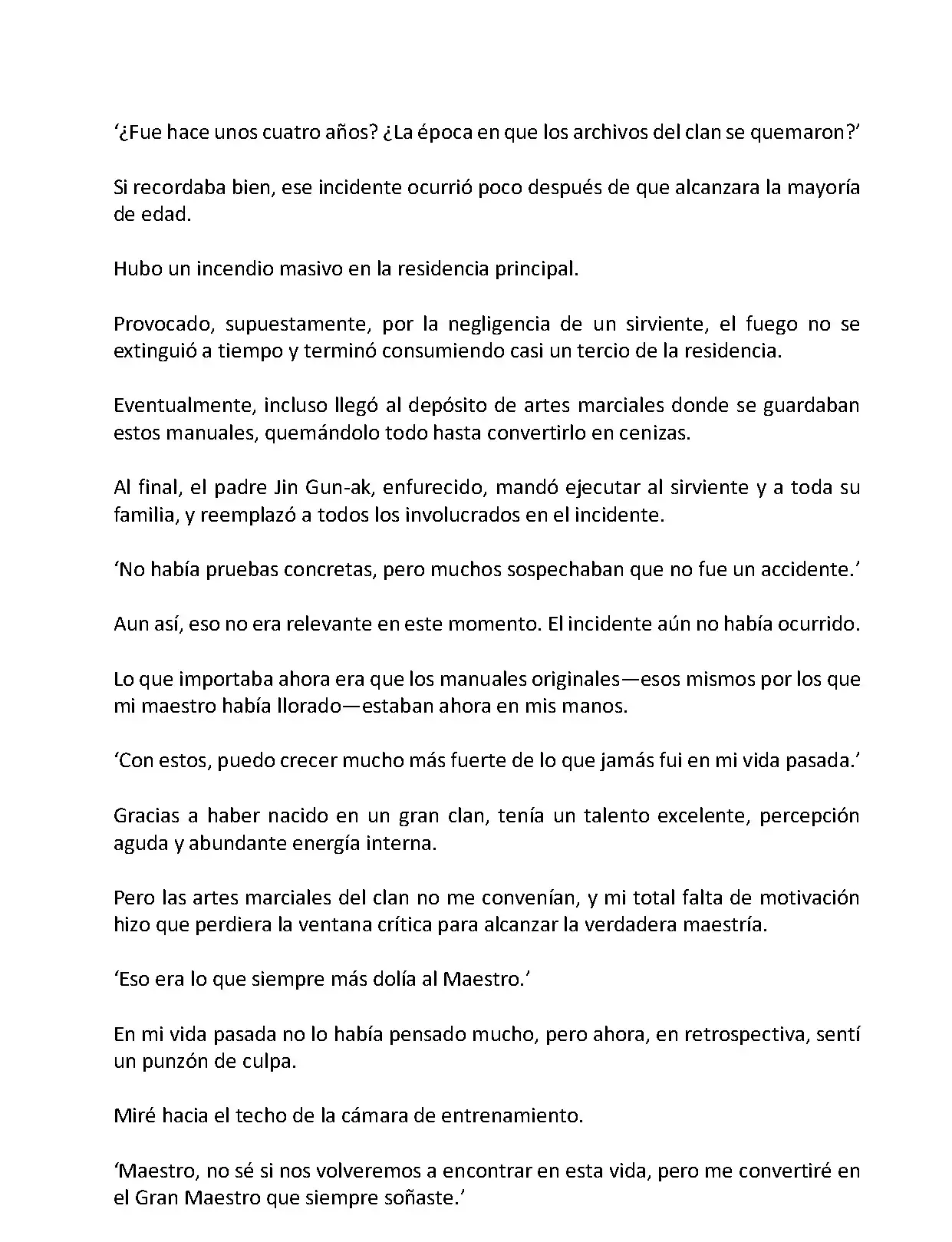 ‘¿Fue hace unos cuatro años? ¿La época en que los archivos del clan se quemaron?’

Si recordaba bien, ese incidente ocurrió poco después de que alcanzara la mayoría de edad.

Hubo un incendio masivo en la residencia principal.

Provocado, supuestamente, por la negligencia de un sirviente, el fuego no se extinguió a tiempo y terminó consumiendo casi un tercio de la residencia.

Eventualmente, incluso llegó al depósito de artes marciales donde se guardaban estos manuales, quemándolo todo hasta convertirlo en cenizas.

Al final, el padre Jin Gun-ak, enfurecido, mandó ejecutar al sirviente y a toda su familia, y reemplazó a todos los involucrados en el incidente.

‘No había pruebas concretas, pero muchos sospechaban que no fue un accidente.’

Aun así, eso no era relevante en este momento. El incidente aún no había ocurrido.

Lo que importaba ahora era que los manuales originales—esos mismos por los que mi maestro había llorado—estaban ahora en mis manos.

‘Con estos, puedo crecer mucho más fuerte de lo que jamás fui en mi vida pasada.’

Gracias a haber nacido en un gran clan, tenía un talento excelente, percepción aguda y abundante energía interna.

Pero las artes marciales del clan no me convenían, y mi total falta de motivación hizo que perdiera la ventana crítica para alcanzar la verdadera maestría.

‘Eso era lo que siempre más dolía al Maestro.’

En mi vida pasada no lo había pensado mucho, pero ahora, en retrospectiva, sentí un punzón de culpa.

Miré hacia el techo de la cámara de entrenamiento.

‘Maestro, no sé si nos volveremos a encontrar en esta vida, pero me convertiré en el Gran Maestro que siempre soñaste.’